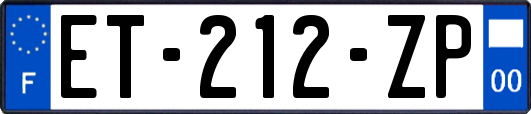 F

ET-212-ZP

00